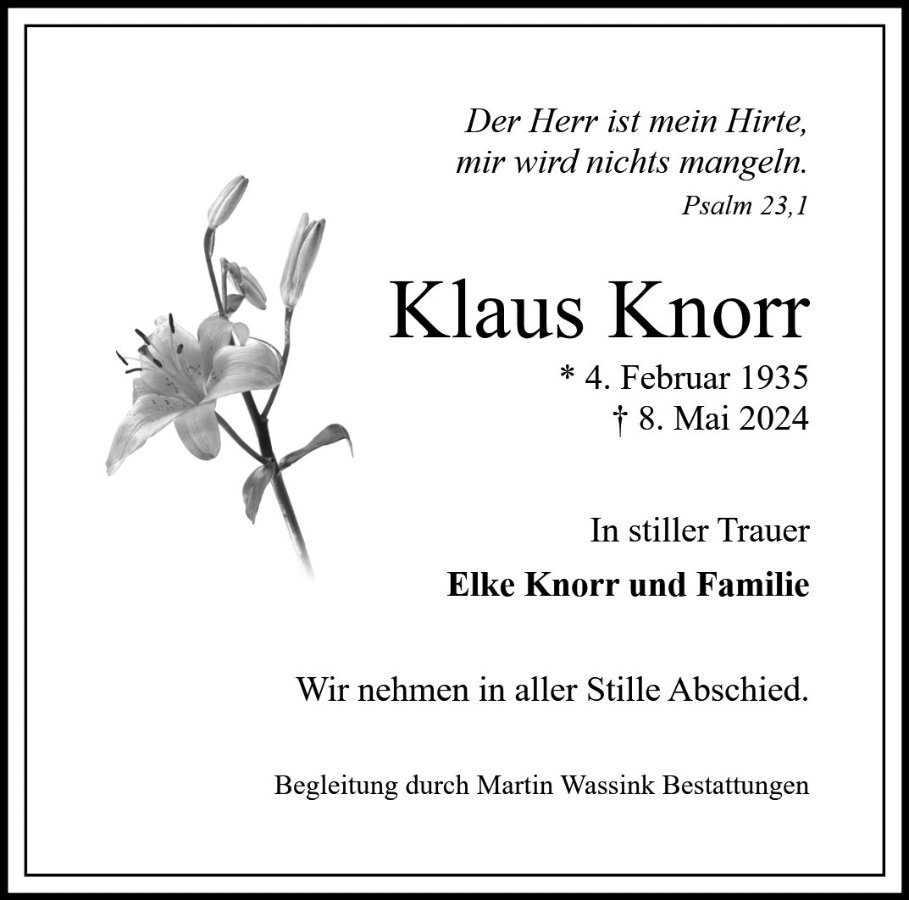 Der Herr ist mein Hirte,
mir wird nichts mangeln.
Psalm 23,1

Klaus Knorr

* 4. Februar 1935
† 8. Mai 2024

In stiller Trauer
Elke Knorr und Familie

Wir nehmen in aller Stille Abschied.

Begleitung durch Martin Wassink Bestattungen